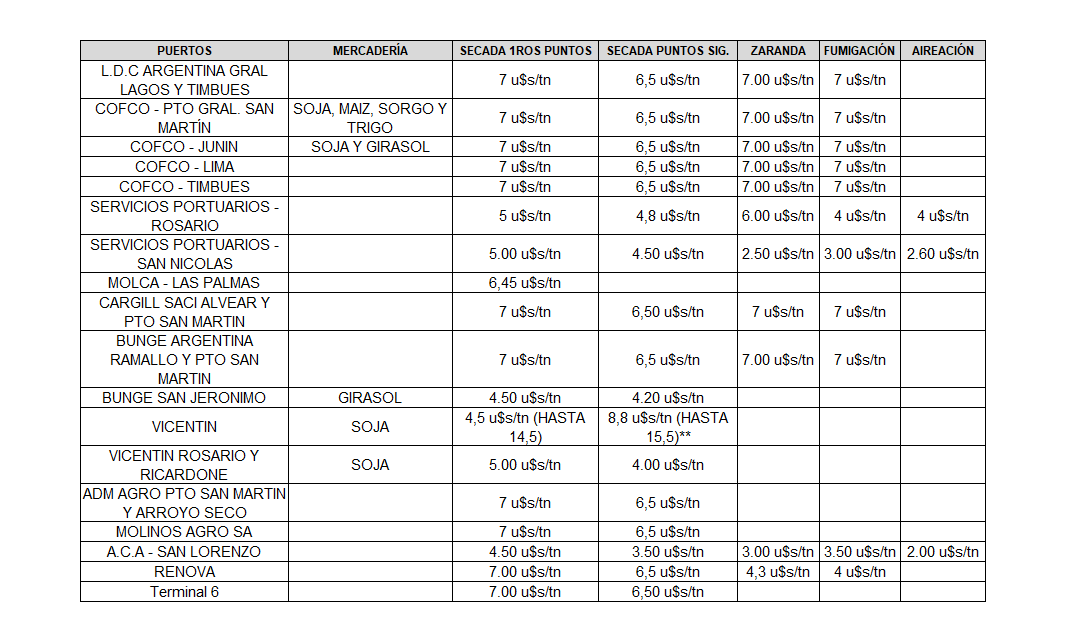 | PUERTOS | MERCADERÍA | SECADA 1ROS PUNTOS | SECADA PUNTOS SIG. | ZARANDA | FUMIGACIÓN | AIREACIÓN |
|---|---|---|---|---|---|---|
| L.D.C ARGENTINA GRAL LAGOS Y TIMBUES | | 7 u$s/tn | 6,5 u$s/tn | 7.00 u$s/tn | 7 u$s/tn | |
| COFCO - PTO GRAL. SAN MARTÍN | SOJA, MAIZ, SORGO Y TRIGO | 7 u$s/tn | 6,5 u$s/tn | 7.00 u$s/tn | 7 u$s/tn | |
| COFCO - JUNIN | SOJA Y GIRASOL | 7 u$s/tn | 6,5 u$s/tn | 7.00 u$s/tn | 7 u$s/tn | |
| COFCO - LIMA | | 7 u$s/tn | 6,5 u$s/tn | 7.00 u$s/tn | 7 u$s/tn | |
| COFCO - TIMBUES | | 7 u$s/tn | 6,5 u$s/tn | 7.00 u$s/tn | 7 u$s/tn | |
| SERVICIOS PORTUARIOS - ROSARIO | | 5 u$s/tn | 4,8 u$s/tn | 6.00 u$s/tn | 4 u$s/tn | 4 u$s/tn |
| SERVICIOS PORTUARIOS - SAN NICOLAS | | 5.00 u$s/tn | 4.50 u$s/tn | 2.50 u$s/tn | 3.00 u$s/tn | 2.60 u$s/tn |
| MOLCA - LAS PALMAS | | 6,45 u$s/tn | | | | |
| CARGILL SACI ALVEAR Y PTO SAN MARTIN | | 7 u$s/tn | 6,50 u$s/tn | 7 u$s/tn | 7 u$s/tn | |
| BUNGE ARGENTINA RAMALLO Y PTO SAN MARTIN | | 7 u$s/tn | 6,5 u$s/tn | 7.00 u$s/tn | 7 u$s/tn | |
| BUNGE SAN JERONIMO | GIRASOL | 4.50 u$s/tn | 4.20 u$s/tn | | | |
| VICENTIN | SOJA | 4,5 u$s/tn (HASTA 14,5) | 8,8 u$s/tn (HASTA 15,5)** | | | |
| VICENTIN ROSARIO Y RICARDONE | SOJA | 5.00 u$s/tn | 4.00 u$s/tn | | | |
| ADM AGRO PTO SAN MARTIN Y ARROYO SECO | | 7 u$s/tn | 6,5 u$s/tn | | | |
| MOLINOS AGRO SA | | 7 u$s/tn | 6,5 u$s/tn | | | |
| A.C.A - SAN LORENZO | | 4.50 u$s/tn | 3.50 u$s/tn | 3.00 u$s/tn | 3.50 u$s/tn | 2.00 u$s/tn |
| RENOVA | | 7.00 u$s/tn | 6,5 u$s/tn | 4,3 u$s/tn | 4 u$s/tn | |
| Terminal 6 | | 7.00 u$s/tn | 6,50 u$s/tn | | | |